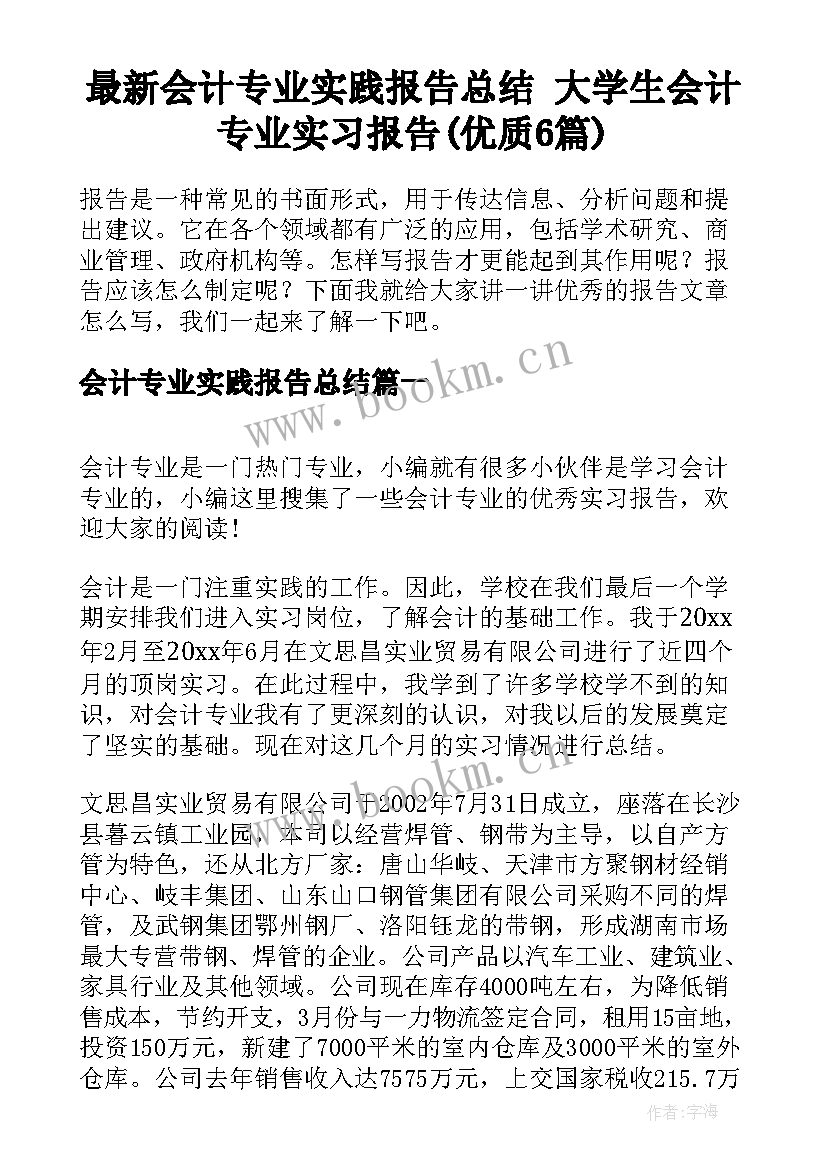 最新会计专业实践报告总结 大学生会计专业实习报告(优质6篇)

报告是一种常见的书面形式，用于传达信息、分析问题和提出建议。它在各个领域都有广泛的应用，包括学术研究、商业管理、政府机构等。怎样写报告才更能起到其作用呢？报告应该怎么制定呢？下面我就给大家讲一讲优秀的报告文章怎么写，我们一起来了解一下吧。

会计专业实践报告总结篇一

www.bookm.cn

会计专业是一门热门专业，小编就有很多小伙伴是学习会计专业的，小编这里搜集了一些会计专业的优秀实习报告，欢迎大家的阅读！

会计是一门注重实践的工作。因此，学校在我们最后一个学期安排我们进入实习岗位，了解会计的基础工作。我于20xx年2月至20xx年6月在文思昌实业贸易有限公司进行了近四个月的顶岗实习。在此过程中，我学到了许多学校学不到的知识，对会计专业我有了更深刻的认识，对我以后的发展奠定了坚实的基础。现在对这几个月的实习情况进行总结。

www.bookm.cn

文思昌实业贸易有限公司于2002年7月31日成立，座落在长沙县暮云镇工业园，本司以经营焊管、钢带为主导，以自产方管为特色，还从北方厂家：唐山华岐、天津市方聚钢材经销中心、岐丰集团、山东山口钢管集团有限公司采购不同的焊管，及武钢集团鄂州钢厂、洛阳钰龙的带钢，形成湖南市场最大专营带钢、焊管的企业。公司产品以汽车工业、建筑业、家具行业及其他领域。公司现在库存4000吨左右，为降低销售成本，节约开支，3月份与一力物流签定合同，租用15亩地，投资150万元，新建了7000平米的室内仓库及3000平米的室外仓库。公司去年销售收入达7575万元，上交国家税收215.7万

作者：宇海